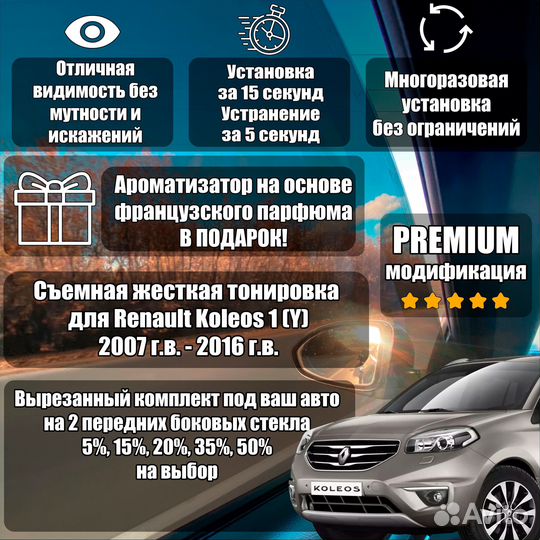 Отличная видимость без мутности и искажений

Установка за 15 секунд Устранение за 5 секунд

Многоразовая установка без ограничений

Ароматизатор на основе французского парфюма В ПОДАРОК!

PREMIUM модификация

Съемная жесткая тонировка для Renault Koleos 1 (Y) 2007 г.в. - 2016 г.в.

Вырезанный комплект под ваш авто на 2 передних боковых стекла 5%, 15%, 20%, 35%, 50% на выбор

KOLEOS

Avito